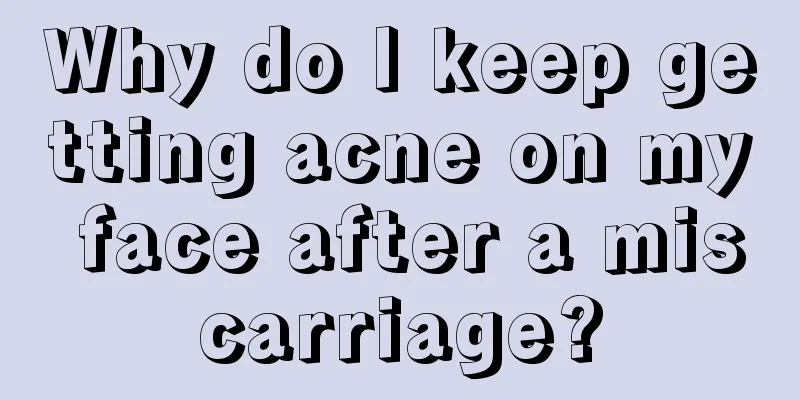 Why do I keep getting acne on my face after a miscarriage?